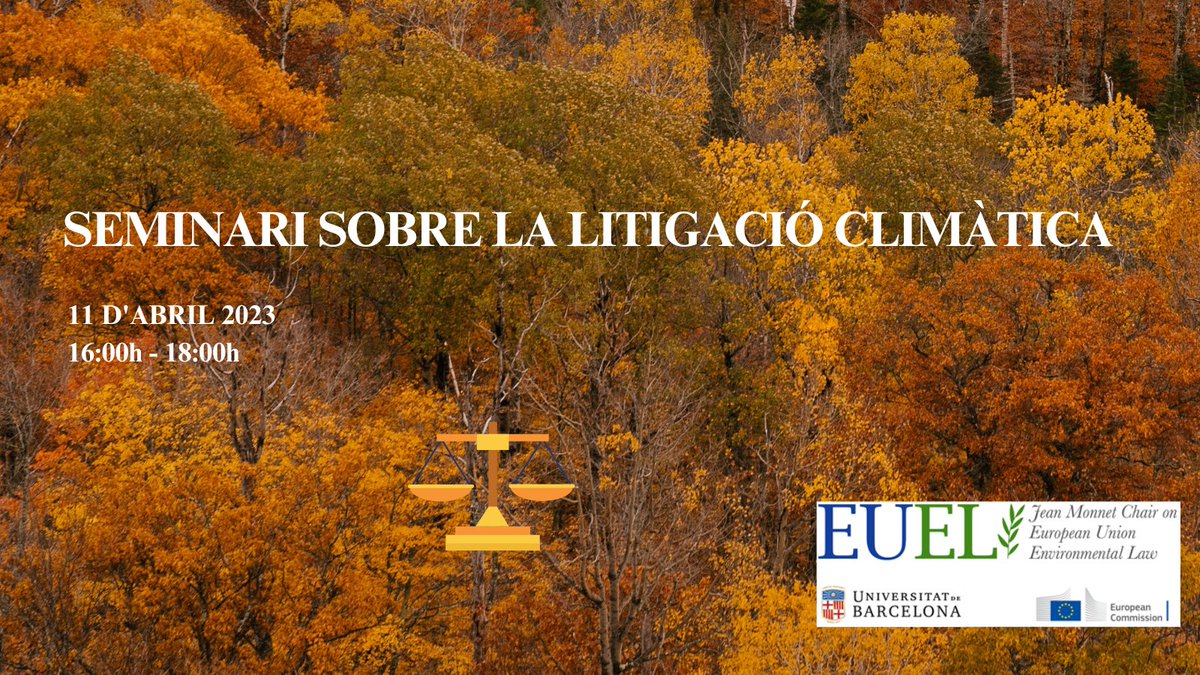 SEMINARI SOBRE LA LITIGACIÓ CLIMÀTICA

11 D'ABRIL 2023
16:00h - 18:00h

EUEL Jean Monnet Chair on European Union Environmental Law

UNIVERSITAT DE BARCELONA

European Commission